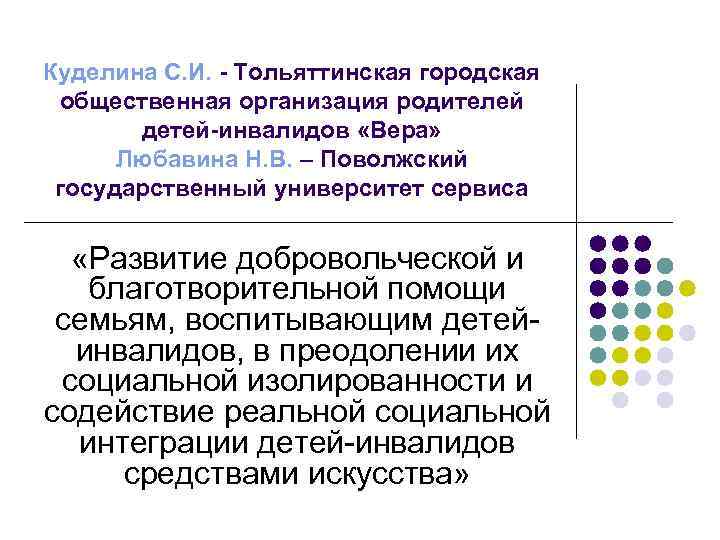 Куделина С.И. - Тольяттинская городская общественная организация родителей детей-инвалидов «Вера»
Любавина Н.В. – Поволжский государственный университет сервиса

«Развитие добровольческой и благотворительной помощи семьям, воспитывающим детей-инвалидов, в преодолении их социальной изолированности и содействие реальной социальной интеграции детей-инвалидов средствами искусства»